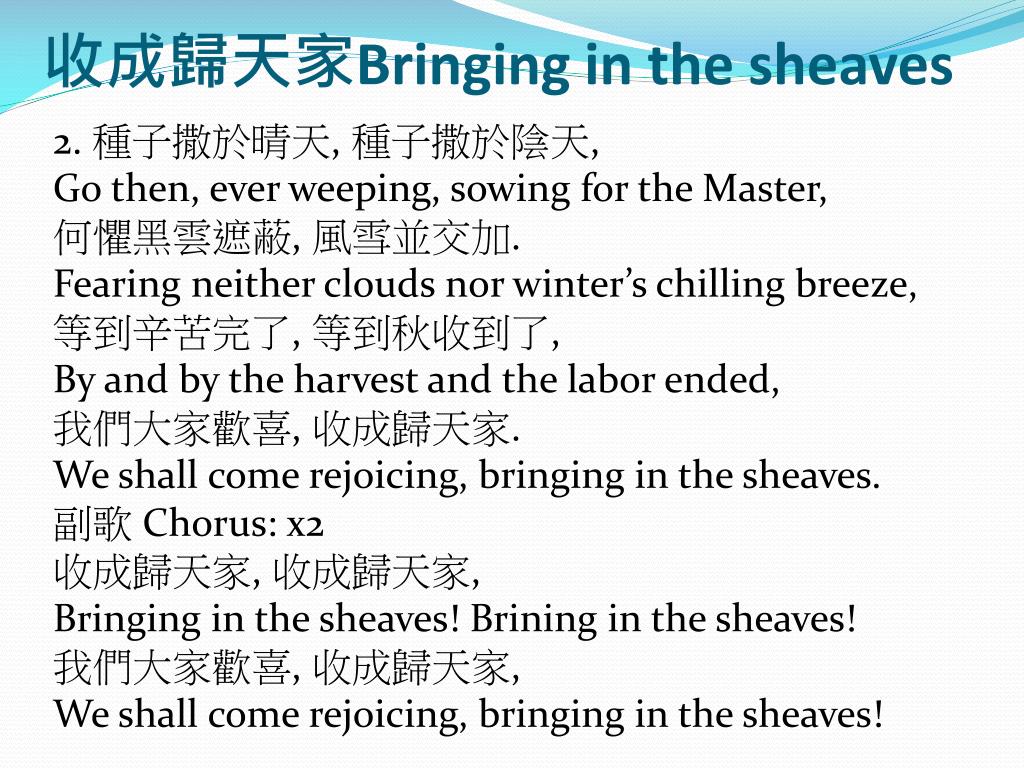 收成歸天家Bringing in the sheaves

2. 種子撒於晴天, 種子撒於陰天,
Go then, ever weeping, sowing for the Master,
何懼黑雲遮蔽, 風雪並交加.
Fearing neither clouds nor winter's chilling breeze,
等到辛苦完了, 等到秋收到了,
By and by the harvest and the labor ended,
我們大家歡喜, 收成歸天家.
We shall come rejoicing, bringing in the sheaves.
副歌 Chorus: x2
收成歸天家, 收成歸天家,
Bringing in the sheaves! Brining in the sheaves!
我們大家歡喜, 收成歸天家,
We shall come rejoicing, bringing in the sheaves!